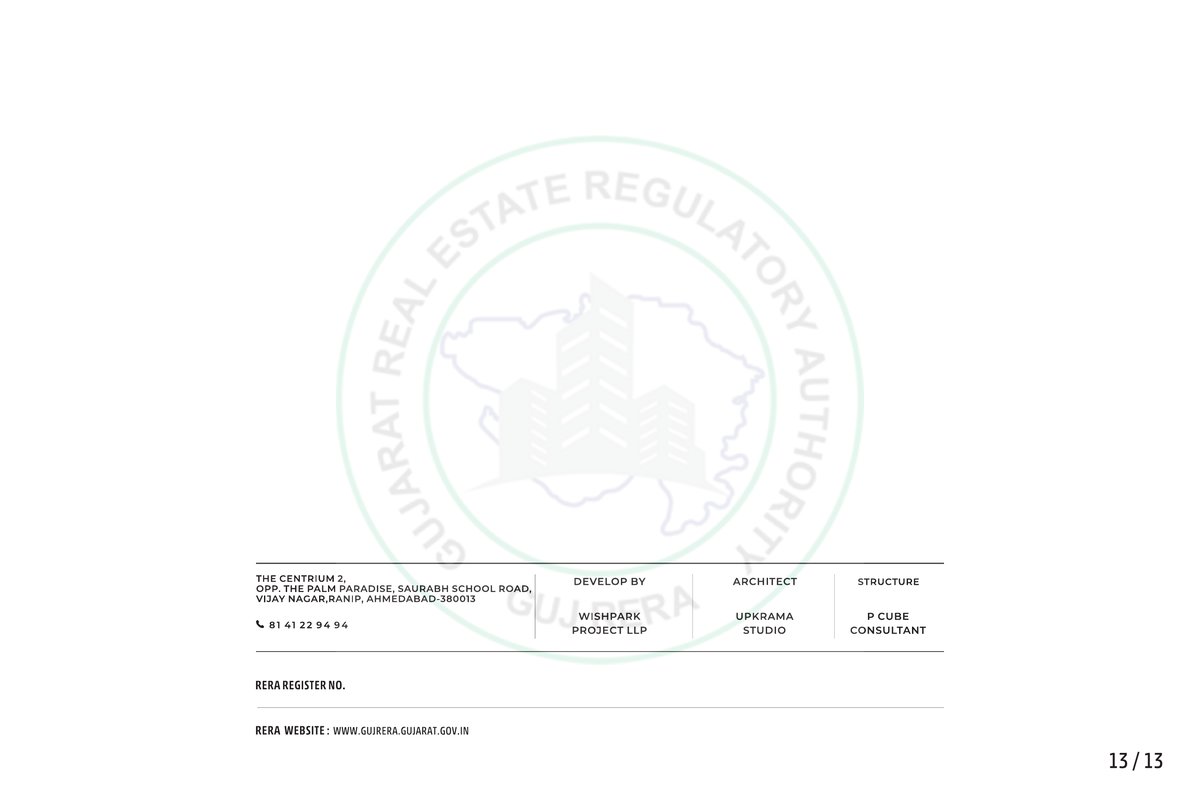 GUJARAT REAL ESTATE REGULATORY AUTHORITY

GUJRERA

THE CENTRIUM 2,
OPP. THE PALM PARADISE, SAURABH SCHOOL ROAD, VIJAY NAGAR,RANIP, AHMEDABAD-380013

81 41 22 94 94

DEVELOP BY

WISHPARK PROJECT LLP

ARCHITECT

UPKRAMA STUDIO

STRUCTURE

P CUBE CONSULTANT

RERA REGISTER NO.

RERA WEBSITE : WWW.GUJRERA.GUJARAT.GOV.IN

13 / 13